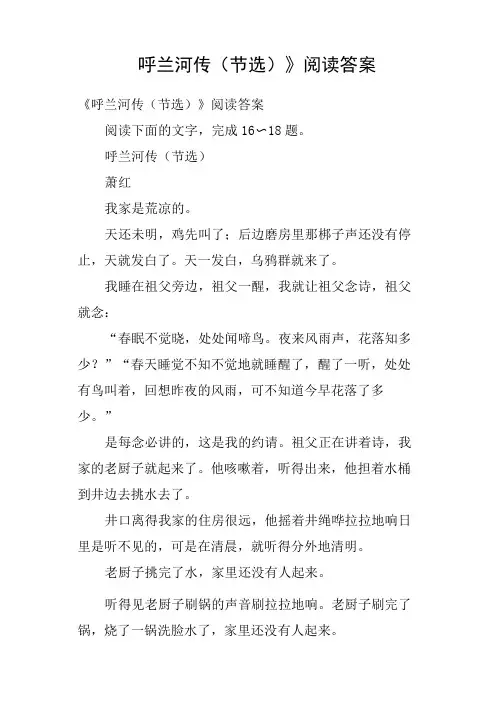 呼兰河传（节选）》阅读答案

《呼兰河传（节选）》阅读答案

阅读下面的文字，完成 16～18 题。

呼兰河传（节选）

萧红

我家是荒凉的。

天还未明，鸡先叫了；后边磨房里那梆子声还没有停止，天就发白了。天一发白，乌鸦群就来了。

我睡在祖父旁边，祖父一醒，我就让祖父念诗，祖父就念：

“春眠不觉晓，处处闻啼鸟。夜来风雨声，花落知多少？”“春天睡觉不知不觉地就睡醒了，醒了一听，处处有鸟叫着，回想昨夜的风雨，可不知道今早花落了多少。”

是每念必讲的，这是我的约请。祖父正在讲着诗，我家的老厨子就起来了。他咳嗽着，听得出来，他担着水桶到井边去挑水去了。

井口离得我家的住房很远，他摇着井绳哗拉拉地响日里是听不见的，可是在清晨，就听得分外地清明。

老厨子挑完了水，家里还没有人起来。

听得见老厨子刷锅的声音刷拉拉地响。老厨子刷完了锅，烧了一锅洗脸水了，家里还没有人起来。